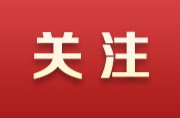 关注